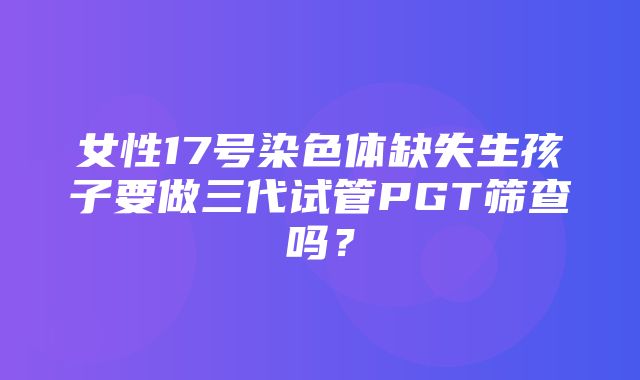 女性17号染色体缺失生孩子要做三代试管PGT筛查吗？